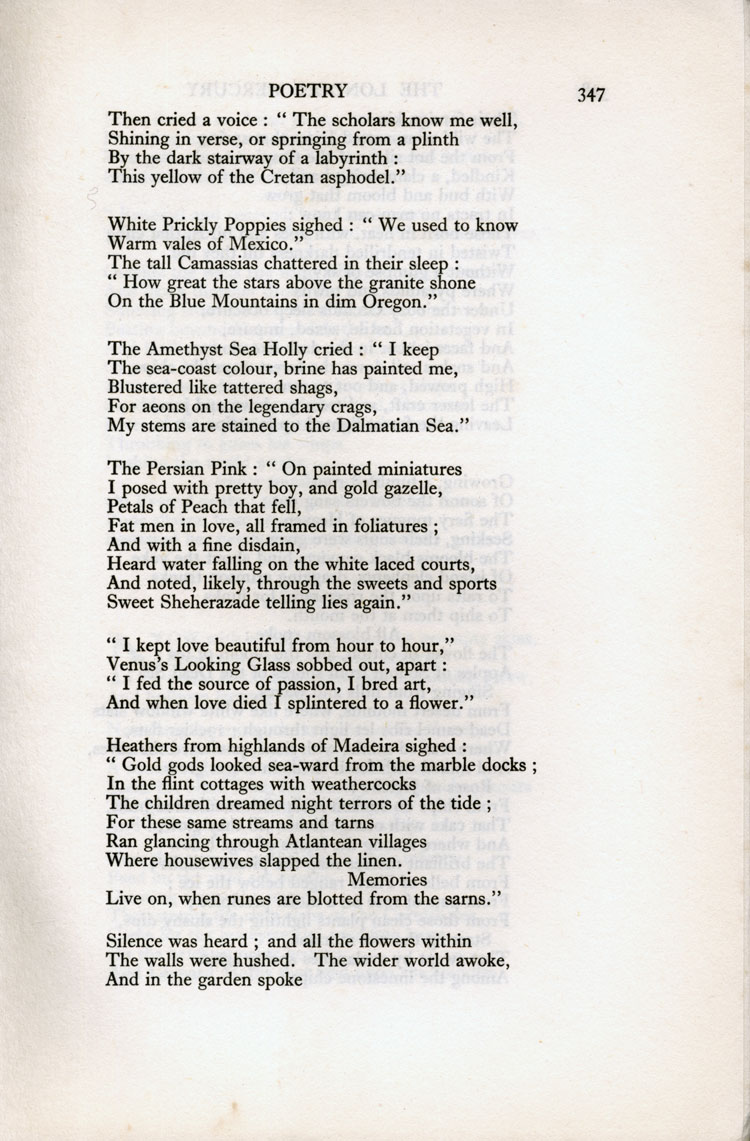 POETRY 347

Then cried a voice : " The scholars know me well,
Shining in verse, or springing from a plinth
By the dark stairway of a labyrinth :
This yellow of the Cretan asphodel."

White Prickly Poppies sighed : " We used to know
Warm vales of Mexico."
The tall Camassias chattered in their sleep :
" How great the stars above the granite shone
On the Blue Mountains in dim Oregon."

The Amethyst Sea Holly cried : " I keep
The sea-coast colour, brine has painted me,
Blustered like tattered shags,
For aeons on the legendary crags,
My stems are stained to the Dalmatian Sea."

The Persian Pink : " On painted miniatures
I posed with pretty boy, and gold gazelle,
Petals of Peach that fell,
Fat men in love, all framed in foliatures ;
And with a fine disdain,
Heard water falling on the white laced courts,
And noted, likely, through the sweets and sports
Sweet Sheherazade telling lies again."

" I kept love beautiful from hour to hour,"
Venus's Looking Glass sobbed out, apart :
" I fed the source of passion, I bred art,
And when love died I splintered to a flower."

Heathers from highlands of Madeira sighed :
" Gold gods looked sea-ward from the marble docks ;
In the flint cottages with weathercocks
The children dreamed night terrors of the tide ;
For these same streams and tarns
Ran glancing through Atlantean villages
Where housewives slapped the linen.
Memories
Live on, when runes are blotted from the sarns."

Silence was heard ; and all the flowers within
The walls were hushed. The wider world awoke,
And in the garden spoke